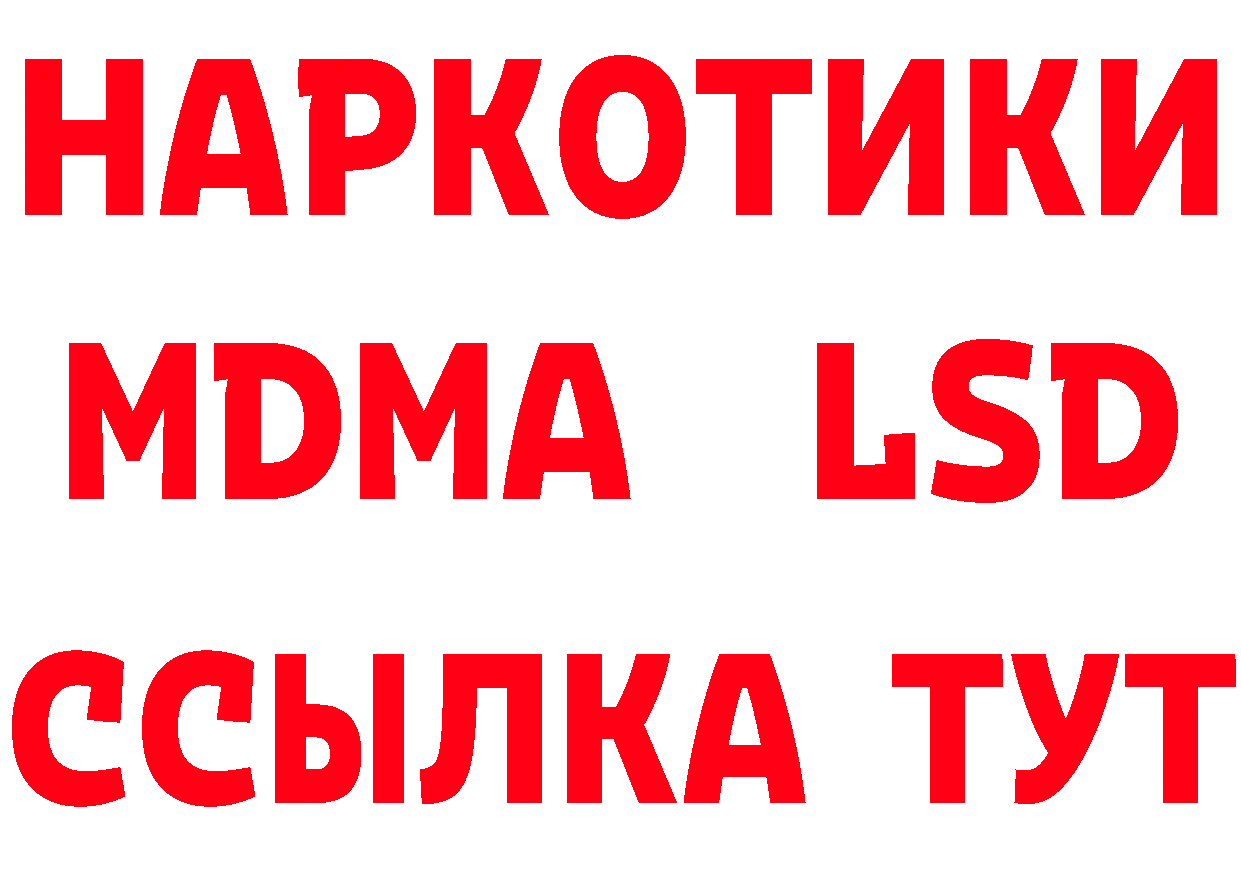 НАРКОТИКИ
MDMA LSD
ССЫЛКА ТУТ